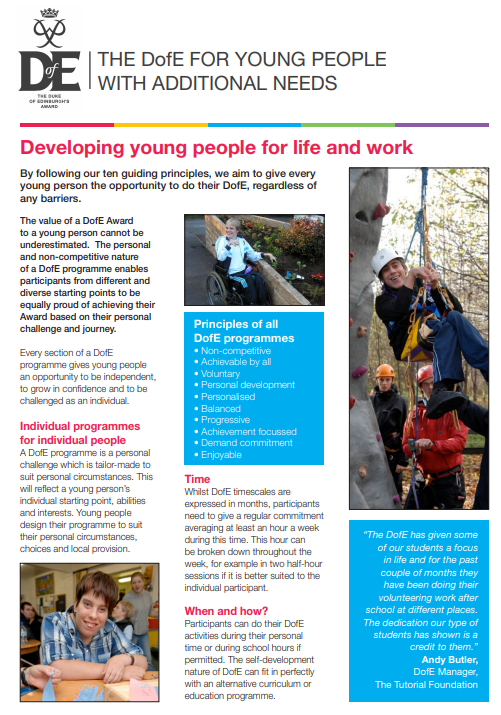 DofE
THE DUKE OF EDINBURGH'S AWARD

THE DofE FOR YOUNG PEOPLE WITH ADDITIONAL NEEDS

Developing young people for life and work

By following our ten guiding principles, we aim to give every young person the opportunity to do their DofE, regardless of any barriers.

The value of a DofE Award to a young person cannot be underestimated. The personal and non-competitive nature of a DofE programme enables participants from different and diverse starting points to be equally proud of achieving their Award based on their personal challenge and journey.

Every section of a DofE programme gives young people an opportunity to be independent, to grow in confidence and to be challenged as an individual.

Individual programmes for individual people
A DofE programme is a personal challenge which is tailor-made to suit personal circumstances. This will reflect a young person's individual starting point, abilities and interests. Young people design their programme to suit their personal circumstances, choices and local provision.

Principles of all DofE programmes
• Non-competitive
• Achievable by all
• Voluntary
• Personal development
• Personalised
• Balanced
• Progressive
• Achievement focussed
• Demand commitment
• Enjoyable

Time
Whilst DofE timescales are expressed in months, participants need to give a regular commitment averaging at least an hour a week during this time. This hour can be broken down throughout the week, for example in two half-hour sessions if it is better suited to the individual participant.

When and how?
Participants can do their DofE activities during their personal time or during school hours if permitted. The self-development nature of DofE can fit in perfectly with an alternative curriculum or education programme.

"The DofE has given some of our students a focus in life and for the past couple of months they have been doing their volunteering work after school at different places. The dedication our type of students has shown is a credit to them."
Andy Butler,
DofE Manager,
The Tutorial Foundation